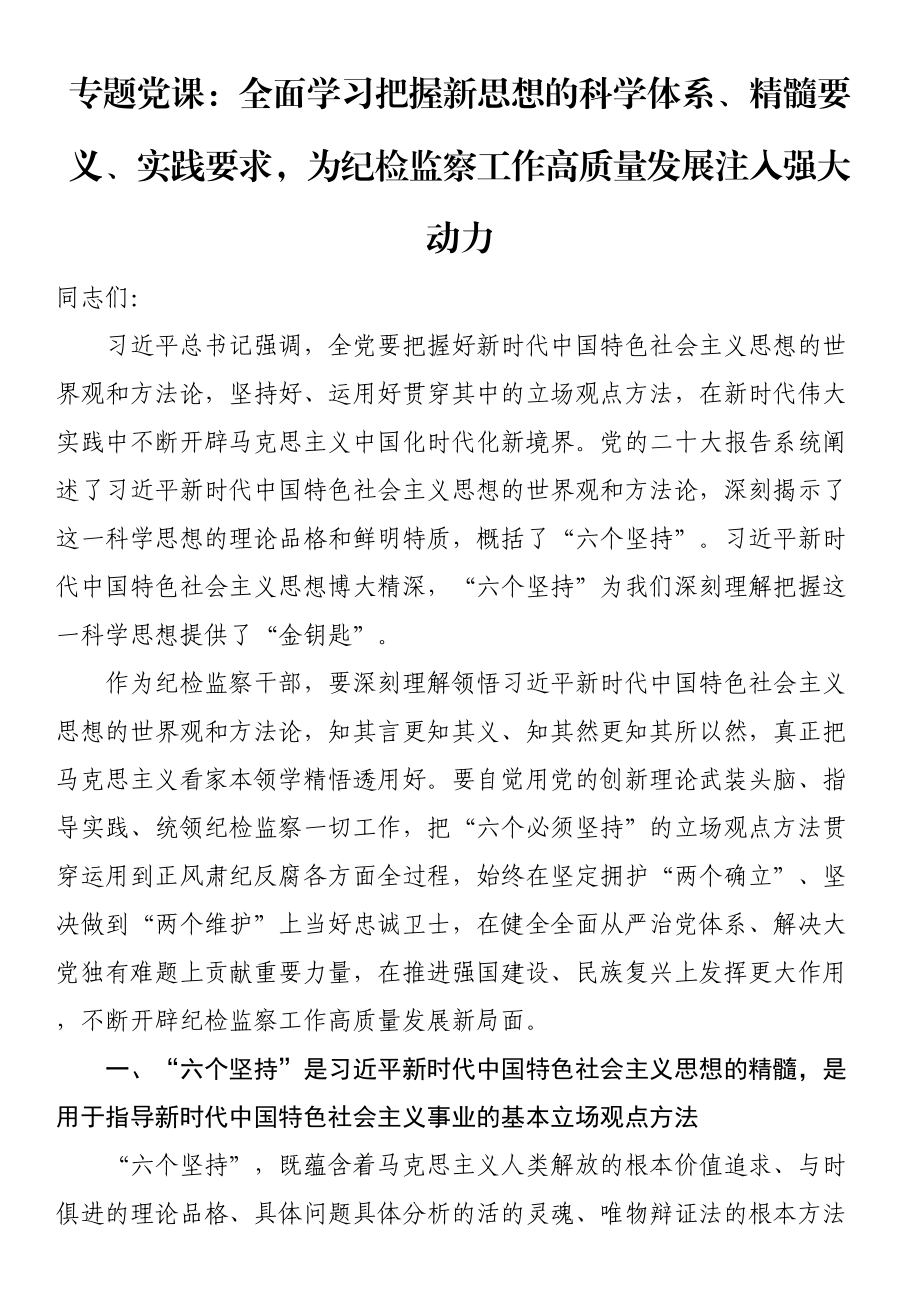 专题党课：全面学习把握新思想的科学体系、精髓要义、实践要求，为纪检监察工作高质量发展注入强大动力

同志们:

习近平总书记强调，全党要把握好新时代中国特色社会主义思想的世界观和方法论，坚持好、运用好贯穿其中的立场观点方法，在新时代伟大实践中不断开辟马克思主义中国化时代化新境界。党的二十大报告系统阐述了习近平新时代中国特色社会主义思想的世界观和方法论，深刻揭示了这一科学思想的理论品格和鲜明特质，概括了“六个坚持”。习近平新时代中国特色社会主义思想博大精深，“六个坚持”为我们深刻理解把握这一科学思想提供了“金钥匙”。

作为纪检监察干部，要深刻理解领悟习近平新时代中国特色社会主义思想的世界观和方法论，知其言更知其义、知其然更知其所以然，真正把马克思主义看家本领学精悟透用好。要自觉用党的创新理论武装头脑、指导实践、统领纪检监察一切工作，把“六个必须坚持”的立场观点方法贯穿运用到正风肃纪反腐各方面全过程，始终在坚定拥护“两个确立”、坚决做到“两个维护”上当好忠诚卫士，在健全全面从严治党体系、解决大党独有难题上贡献重要力量，在推进强国建设、民族复兴上发挥更大作用，不断开辟纪检监察工作高质量发展新局面。

一、“六个坚持”是习近平新时代中国特色社会主义思想的精髓，是用于指导新时代中国特色社会主义事业的基本立场观点方法

“六个坚持”，既蕴含着马克思主义人类解放的根本价值追求、与时俱进的理论品格、具体问题具体分析的活的灵魂、唯物辩证法的根本方法